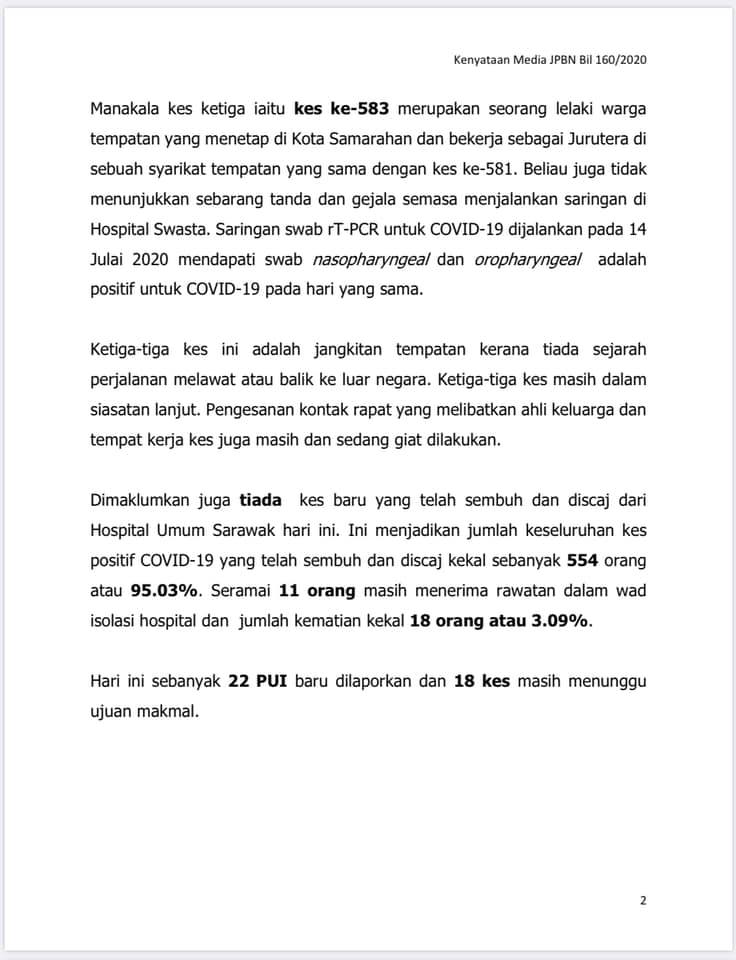 Kenyataan Media JPBN Bil 160/2020

Manakala kes ketiga iaitu kes ke-583 merupakan seorang lelaki warga tempatan yang menetap di Kota Samarahan dan bekerja sebagai Jurutera di sebuah syarikat tempatan yang sama dengan kes ke-581. Beliau juga tidak menunjukkan sebarang tanda dan gejala semasa menjalankan saringan di Hospital Swasta. Saringan swab rT-PCR untuk COVID-19 dijalankan pada 14 Julai 2020 mendapati swab nasopharyngeal dan oropharyngeal adalah positif untuk COVID-19 pada hari yang sama.

Ketiga-tiga kes ini adalah jangkitan tempatan kerana tiada sejarah perjalanan melawat atau balik ke luar negara. Ketiga-tiga kes masih dalam siasatan lanjut. Pengesanan kontak rapat yang melibatkan ahli keluarga dan tempat kerja kes juga masih dan sedang giat dilakukan.

Dimaklumkan juga tiada kes baru yang telah sembuh dan discaj dari Hospital Umum Sarawak hari ini. Ini menjadikan jumlah keseluruhan kes positif COVID-19 yang telah sembuh dan discaj kekal sebanyak 554 orang atau 95.03%. Seramai 11 orang masih menerima rawatan dalam wad isolasi hospital dan jumlah kematian kekal 18 orang atau 3.09%.

Hari ini sebanyak 22 PUI baru dilaporkan dan 18 kes masih menunggu ujuan makmal.

2